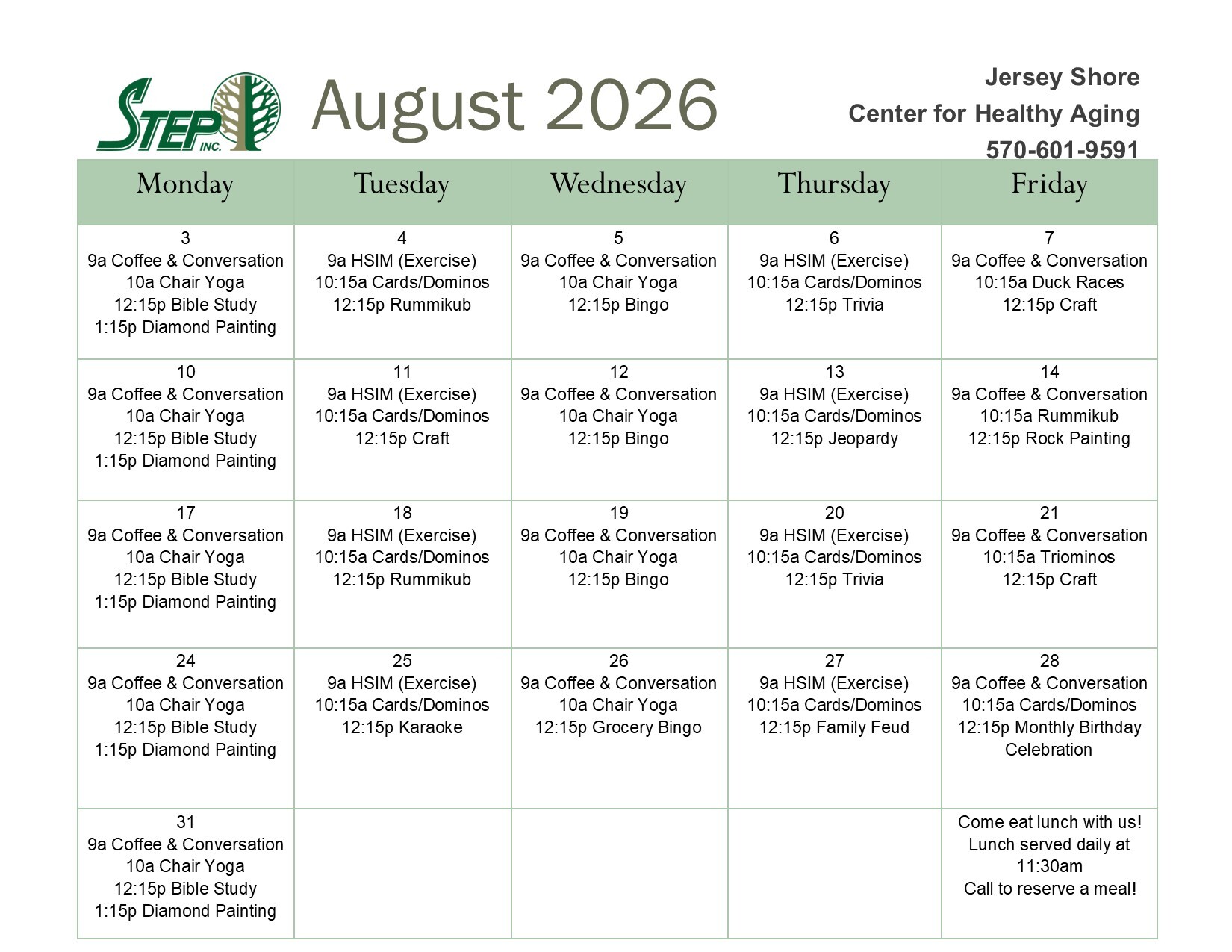 STEP INC.

August 2026

Jersey Shore
Center for Healthy Aging
570-601-9591

| Monday | Tuesday | Wednesday | Thursday | Friday |
|---|---|---|---|---|
| 3 9a Coffee & Conversation 10a Chair Yoga 12:15p Bible Study 1:15p Diamond Painting | 4 9a HSIM (Exercise) 10:15a Cards/Dominos 12:15p Rummikub | 5 9a Coffee & Conversation 10a Chair Yoga 12:15p Bingo | 6 9a HSIM (Exercise) 10:15a Cards/Dominos 12:15p Trivia | 7 9a Coffee & Conversation 10:15a Duck Races 12:15p Craft |
| 10 9a Coffee & Conversation 10a Chair Yoga 12:15p Bible Study 1:15p Diamond Painting | 11 9a HSIM (Exercise) 10:15a Cards/Dominos 12:15p Craft | 12 9a Coffee & Conversation 10a Chair Yoga 12:15p Bingo | 13 9a HSIM (Exercise) 10:15a Cards/Dominos 12:15p Jeopardy | 14 9a Coffee & Conversation 10:15a Rummikub 12:15p Rock Painting |
| 17 9a Coffee & Conversation 10a Chair Yoga 12:15p Bible Study 1:15p Diamond Painting | 18 9a HSIM (Exercise) 10:15a Cards/Dominos 12:15p Rummikub | 19 9a Coffee & Conversation 10a Chair Yoga 12:15p Bingo | 20 9a HSIM (Exercise) 10:15a Cards/Dominos 12:15p Trivia | 21 9a Coffee & Conversation 10:15a Triominos 12:15p Craft |
| 24 9a Coffee & Conversation 10a Chair Yoga 12:15p Bible Study 1:15p Diamond Painting | 25 9a HSIM (Exercise) 10:15a Cards/Dominos 12:15p Karaoke | 26 9a Coffee & Conversation 10a Chair Yoga 12:15p Grocery Bingo | 27 9a HSIM (Exercise) 10:15a Cards/Dominos 12:15p Family Feud | 28 9a Coffee & Conversation 10:15a Cards/Dominos 12:15p Monthly Birthday Celebration |
| 31 9a Coffee & Conversation 10a Chair Yoga 12:15p Bible Study 1:15p Diamond Painting | | | | Come eat lunch with us! Lunch served daily at 11:30am Call to reserve a meal! |